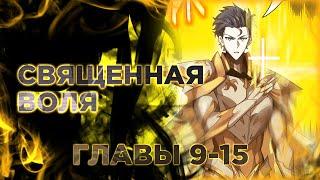 СВЯЩЕННАЯ ВОЛЯ

ГЛАВЫ 9-15